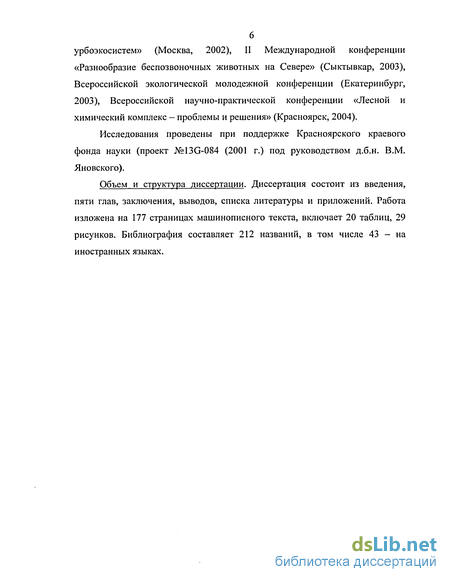 6

урбоэкосистем» (Москва, 2002), II Международной конференции «Разнообразие беспозвоночных животных на Севере» (Сыктывкар, 2003), Всероссийской экологической молодежной конференции (Екатеринбург, 2003), Всероссийской научно-практической конференции «Лесной и химический комплекс – проблемы и решения» (Красноярск, 2004).

Исследования проведены при поддержке Красноярского краевого фонда науки (проект №13G-084 (2001 г.) под руководством д.б.н. В.М. Яновского).

Объем и структура диссертации. Диссертация состоит из введения, пяти глав, заключения, выводов, списка литературы и приложений. Работа изложена на 177 страницах машинописного текста, включает 20 таблиц, 29 рисунков. Библиография составляет 212 названий, в том числе 43 – на иностранных языках.

dsLib.net
библиотека диссертаций